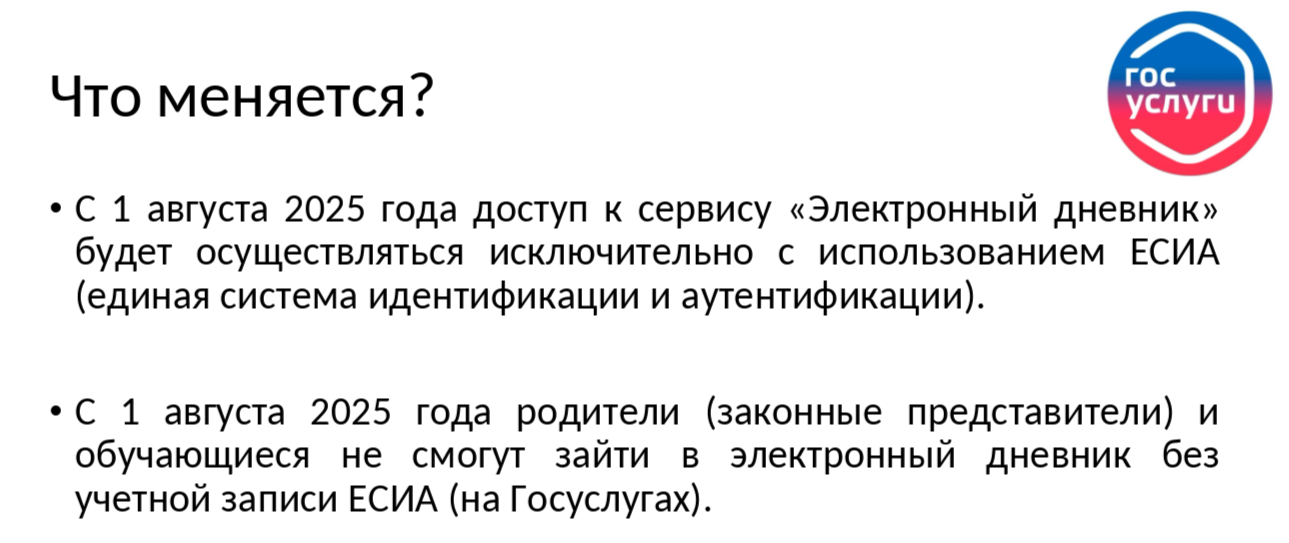 Что меняется?

гос
услуги

• С 1 августа 2025 года доступ к сервису «Электронный дневник» будет осуществляться исключительно с использованием ЕСИА (единая система идентификации и аутентификации).

• С 1 августа 2025 года родители (законные представители) и обучающиеся не смогут зайти в электронный дневник без учетной записи ЕСИА (на Госуслугах).